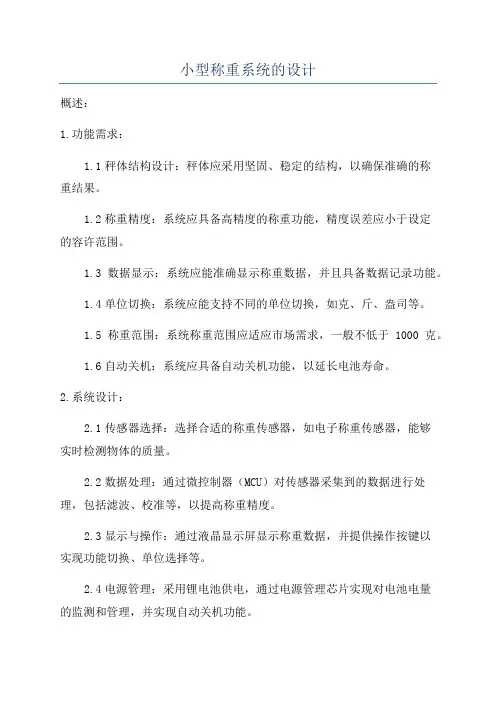 小型称重系统的设计

概述：

1.功能需求：

1.1 秤体结构设计：秤体应采用坚固、稳定的结构，以确保准确的称重结果。

1.2 称重精度：系统应具备高精度的称重功能，精度误差应小于设定的容许范围。

1.3 数据显示：系统应能准确显示称重数据，并且具备数据记录功能。

1.4 单位切换：系统应能支持不同的单位切换，如克、斤、盎司等。

1.5 称重范围：系统称重范围应适应市场需求，一般不低于 1000 克。

1.6 自动关机：系统应具备自动关机功能，以延长电池寿命。

2.系统设计：

2.1 传感器选择：选择合适的称重传感器，如电子称重传感器，能够实时检测物体的质量。

2.2 数据处理：通过微控制器（MCU）对传感器采集到的数据进行处理，包括滤波、校准等，以提高称重精度。

2.3 显示与操作：通过液晶显示屏显示称重数据，并提供操作按键以实现功能切换、单位选择等。

2.4 电源管理：采用锂电池供电，通过电源管理芯片实现对电池电量的监测和管理，并实现自动关机功能。